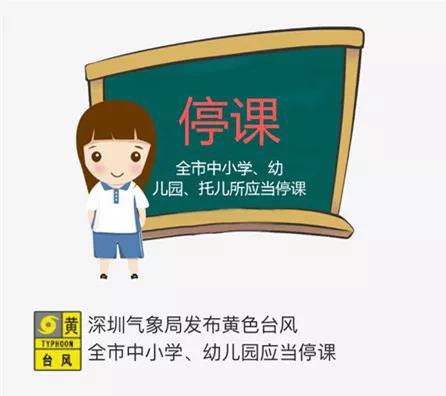 停课

全市中小学、幼儿园、托儿所应当停课

黄
TYPHOON
台风

深圳气象局发布黄色台风
全市中小学、幼儿园应当停课